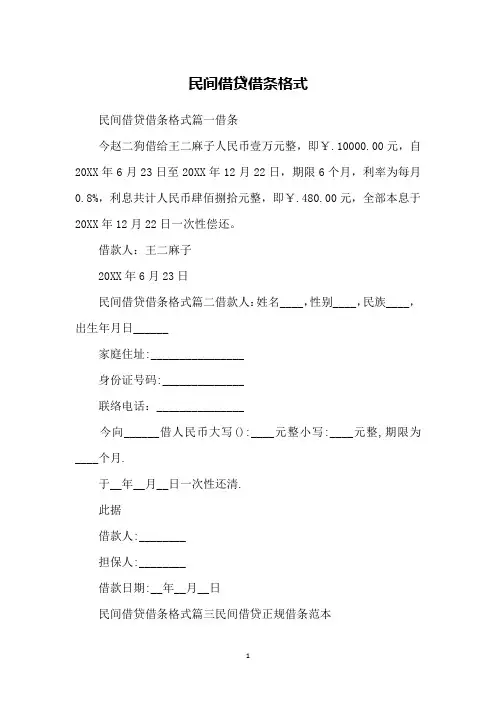 民间借贷借条格式

民间借贷借条格式篇一借条

今赵二狗借给王二麻子人民币壹万元整，即￥.10000.00元，自20XX年6月23日至20XX年12月22日，期限6个月，利率为每月0.8%，利息共计人民币肆佰捌拾元整，即￥.480.00元，全部本息于20XX年12月22日一次性偿还。

借款人：王二麻子

20XX年6月23日

民间借贷借条格式篇二借款人:姓名____,性别____,民族____,出生年月日______

家庭住址:________________

身份证号码:______________

联络电话：______________

今向______借人民币大写():____元整小写:____元整,期限为____个月.

于__年__月__日一次性还清.

此据

借款人:________

担保人:________

借款日期:__年__月__日

民间借贷借条格式篇三民间借贷正规借条范本

1